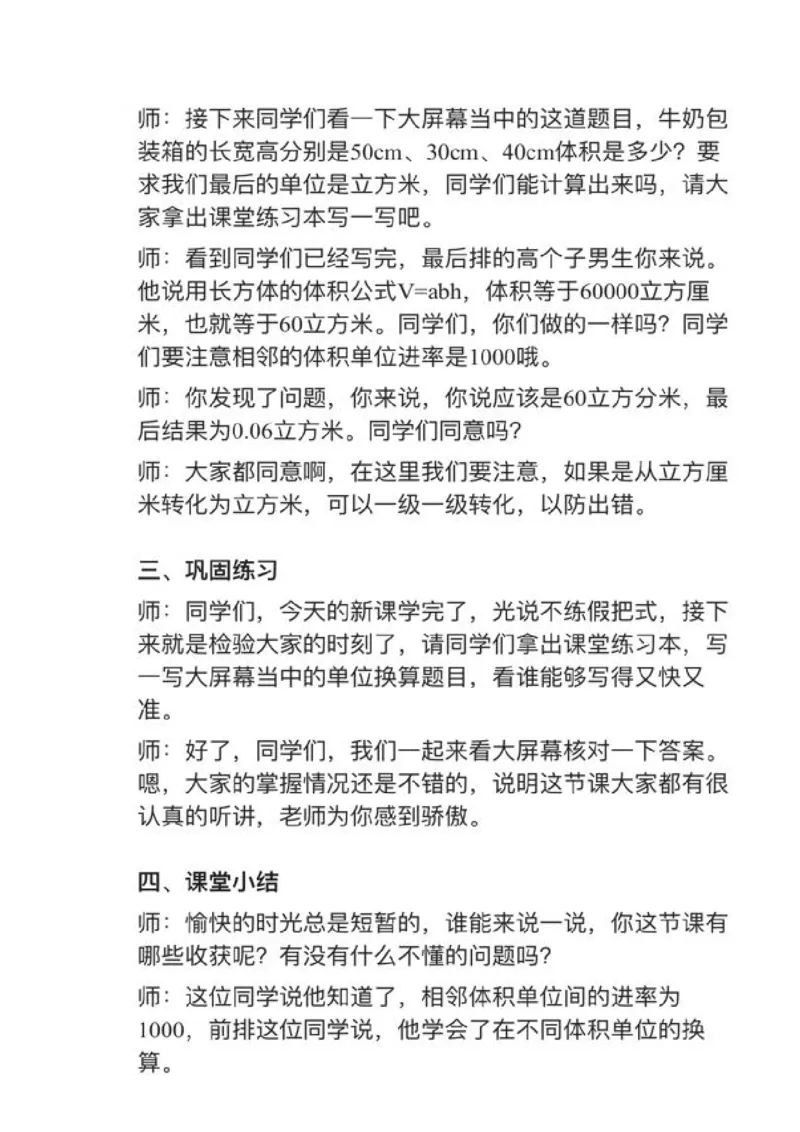 师：接下来同学们看一下大屏幕当中的这道题目，牛奶包装箱的长宽高分别是50cm、30cm、40cm体积是多少？要求我们最后的单位是立方米，同学们能计算出来吗，请大家拿出课堂练习本写一写吧。

师：看到同学们已经写完，最后排的高个子男生你来说。他说用长方体的体积公式V=abh，体积等于60000立方厘米，也就等于60立方米。同学们，你们做的一样吗？同学们要注意相邻的体积单位进率是1000哦。

师：你发现了问题，你来说，你说应该是60立方分米，最后结果为0.06立方米。同学们同意吗？

师：大家都同意啊，在这里我们要注意，如果是从立方厘米转化为立方米，可以一级一级转化，以防出错。

三、巩固练习

师：同学们，今天的新课学完了，光说不练假把式，接下来就是检验大家的时刻了，请同学们拿出课堂练习本，写一写大屏幕当中的单位换算题目，看谁能够写得又快又准。

师：好了，同学们，我们一起来看大屏幕核对一下答案。嗯，大家的掌握情况还是不错的，说明这节课大家都有很认真的听讲，老师为你感到骄傲。

四、课堂小结

师：愉快的时光总是短暂的，谁能来说一说，你这节课有哪些收获呢？有没有什么不懂的问题吗？

师：这位同学说他知道了，相邻体积单位间的进率为1000，前排这位同学说，他学会了在不同体积单位的换算。